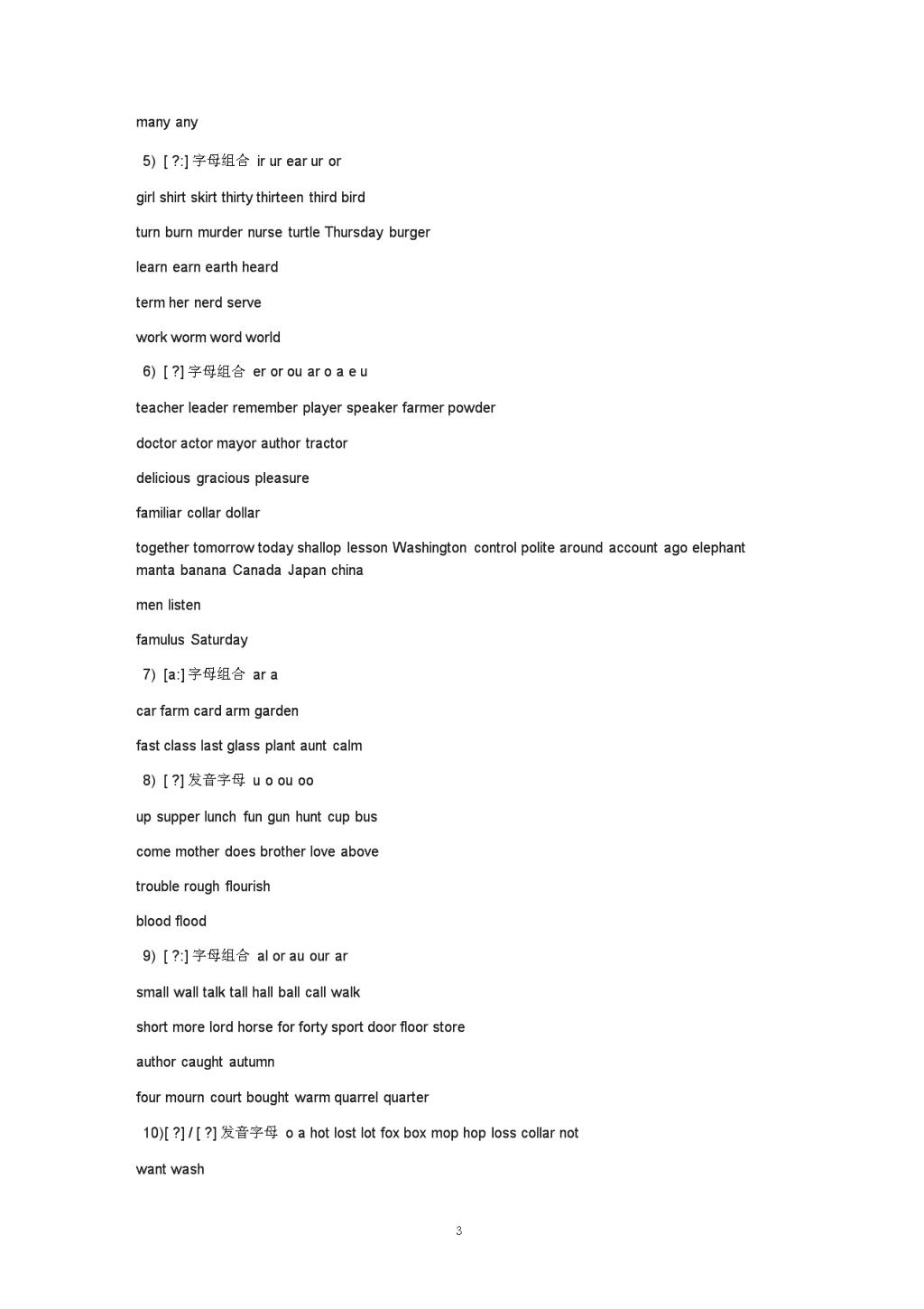 many any

5) [ ?:] 字母组合 ir ur ear ur or

girl shirt skirt thirty thirteen third bird

turn burn murder nurse turtle Thursday burger

learn earn earth heard

term her nerd serve

work worm word world

6) [ ?] 字母组合 er or ou ar o a e u

teacher leader remember player speaker farmer powder

doctor actor mayor author tractor

delicious gracious pleasure

familiar collar dollar

together tomorrow today shallop lesson Washington control polite around account ago elephant manta banana Canada Japan china

men listen

famulus Saturday

7) [a:] 字母组合 ar a

car farm card arm garden

fast class last glass plant aunt calm

8) [ ?] 发音字母 u o ou oo

up supper lunch fun gun hunt cup bus

come mother does brother love above

trouble rough flourish

blood flood

9) [ ?:] 字母组合 al or au our ar

small wall talk tall hall ball call walk

short more lord horse for forty sport door floor store

author caught autumn

four mourn court bought warm quarrel quarter

10)[ ?] / [ ?] 发音字母 o a hot lost lot fox box mop hop loss collar not

want wash

3